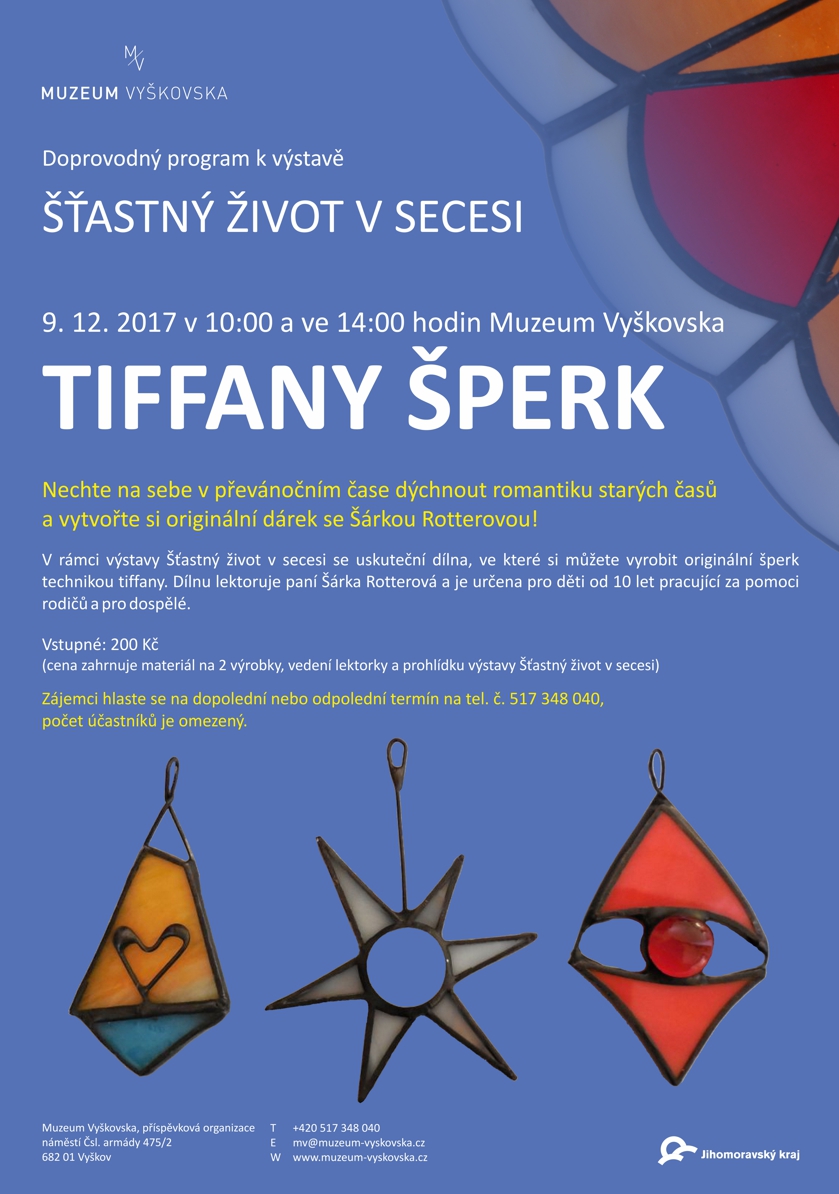 MV
MUZEUM VYŠKOVSKA

Doprovodný program k výstavě

ŠŤASTNÝ ŽIVOT V SECESI

9. 12. 2017 v 10:00 a ve 14:00 hodin Muzeum Vyškovska

TIFFANY ŠPERK

Nechte na sebe v převánočním čase dýchnout romantiku starých časů a vytvořte si originální dárek se Šárkou Rotterovou!

V rámci výstavy Šťastný život v secesi se uskuteční dílna, ve které si můžete vyrobit originální šperk technikou tiffany. Dílnu lektoruje paní Šárka Rotterová a je určena pro děti od 10 let pracující za pomoci rodičů a pro dospělé.

Vstupné: 200 Kč
(cena zahrnuje materiál na 2 výrobky, vedení lektorky a prohlídku výstavy Šťastný život v secesi)

Zájemci hlaste se na dopolední nebo odpolední termín na tel. č. 517 348 040, počet účastníků je omezený.

Muzeum Vyškovska, příspěvková organizace
náměstí Čsl. armády 475/2
682 01 Vyškov

T +420 517 348 040
E mv@muzeum-vyskovska.cz
W www.muzeum-vyskovska.cz

Jihomoravský kraj